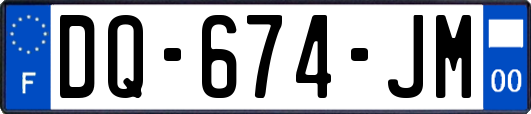 F

DQ-674-JM

00